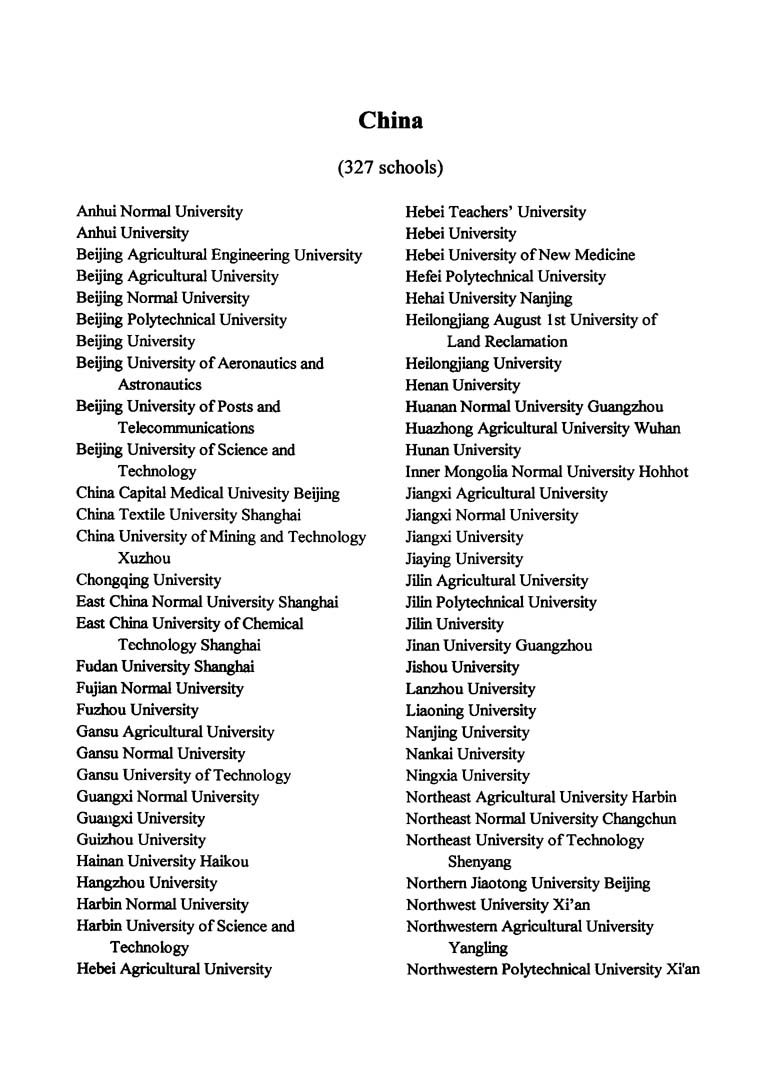 China

(327 schools)

Anhui Normal University
Anhui University
Beijing Agricultural Engineering University
Beijing Agricultural University
Beijing Normal University
Beijing Polytechnical University
Beijing University
Beijing University of Aeronautics and Astronautics
Beijing University of Posts and Telecommunications
Beijing University of Science and Technology
China Capital Medical Univesity Beijing
China Textile University Shanghai
China University of Mining and Technology Xuzhou
Chongqing University
East China Normal University Shanghai
East China University of Chemical Technology Shanghai
Fudan University Shanghai
Fujian Normal University
Fuzhou University
Gansu Agricultural University
Gansu Normal University
Gansu University of Technology
Guangxi Normal University
Guangxi University
Guizhou University
Hainan University Haikou
Hangzhou University
Harbin Normal University
Harbin University of Science and Technology
Hebei Agricultural University

Hebei Teachers' University
Hebei University
Hebei University of New Medicine
Hefei Polytechnical University
Hehai University Nanjing
Heilongjiang August 1st University of Land Reclamation
Heilongjiang University
Henan University
Huanan Normal University Guangzhou
Huazhong Agricultural University Wuhan
Hunan University
Inner Mongolia Normal University Hohhot
Jiangxi Agricultural University
Jiangxi Normal University
Jiangxi University
Jiaying University
Jilin Agricultural University
Jilin Polytechnical University
Jilin University
Jinan University Guangzhou
Jishou University
Lanzhou University
Liaoning University
Nanjing University
Nankai University
Ningxia University
Northeast Agricultural University Harbin
Northeast Normal University Changchun
Northeast University of Technology Shenyang
Northern Jiaotong University Beijing
Northwest University Xi'an
Northwestern Agricultural University Yangling
Northwestern Polytechnical University Xi'an